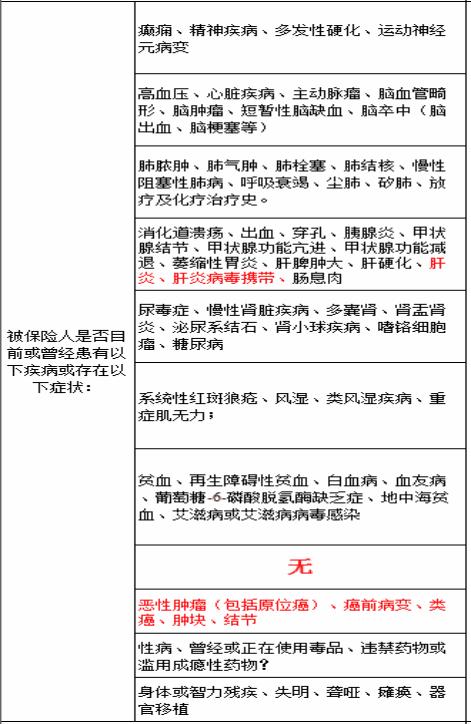 | 被保险人是否目前或曾经患有以下疾病或存在以下症状： | 癫痫、精神疾病、多发性硬化、运动神经元病变 |
|---|---|
| | 高血压、心脏疾病、主动脉瘤、脑血管畸形、脑肿瘤、短暂性脑缺血、脑卒中（脑出血、脑梗塞等） |
| | 肺脓肿、肺气肿、肺栓塞、肺结核、慢性阻塞性肺病、呼吸衰竭、尘肺、矽肺、放疗及化疗治疗史。 |
| | 消化道溃疡、出血、穿孔、胰腺炎、甲状腺结节、甲状腺功能亢进、甲状腺功能减退、萎缩性胃炎、肝脾肿大、肝硬化、肝炎、肝炎病毒携带、肠息肉 |
| | 尿毒症、慢性肾脏疾病、多囊肾、肾盂肾炎、泌尿系结石、肾小球疾病、嗜铬细胞瘤、糖尿病 |
| | 系统性红斑狼疮、风湿、类风湿疾病、重症肌无力； |
| | 贫血、再生障碍性贫血、白血病、血友病、葡萄糖-6-磷酸脱氢酶缺乏症、地中海贫血、艾滋病或艾滋病病毒感染 |
| | 无 |
| | 恶性肿瘤（包括原位癌）、癌前病变、类癌、肿块、结节 |
| | 性病、曾经或正在使用毒品、违禁药物或滥用成瘾性药物？ |
| | 身体或智力残疾、失明、聋哑、瘫痪、器官移植 |